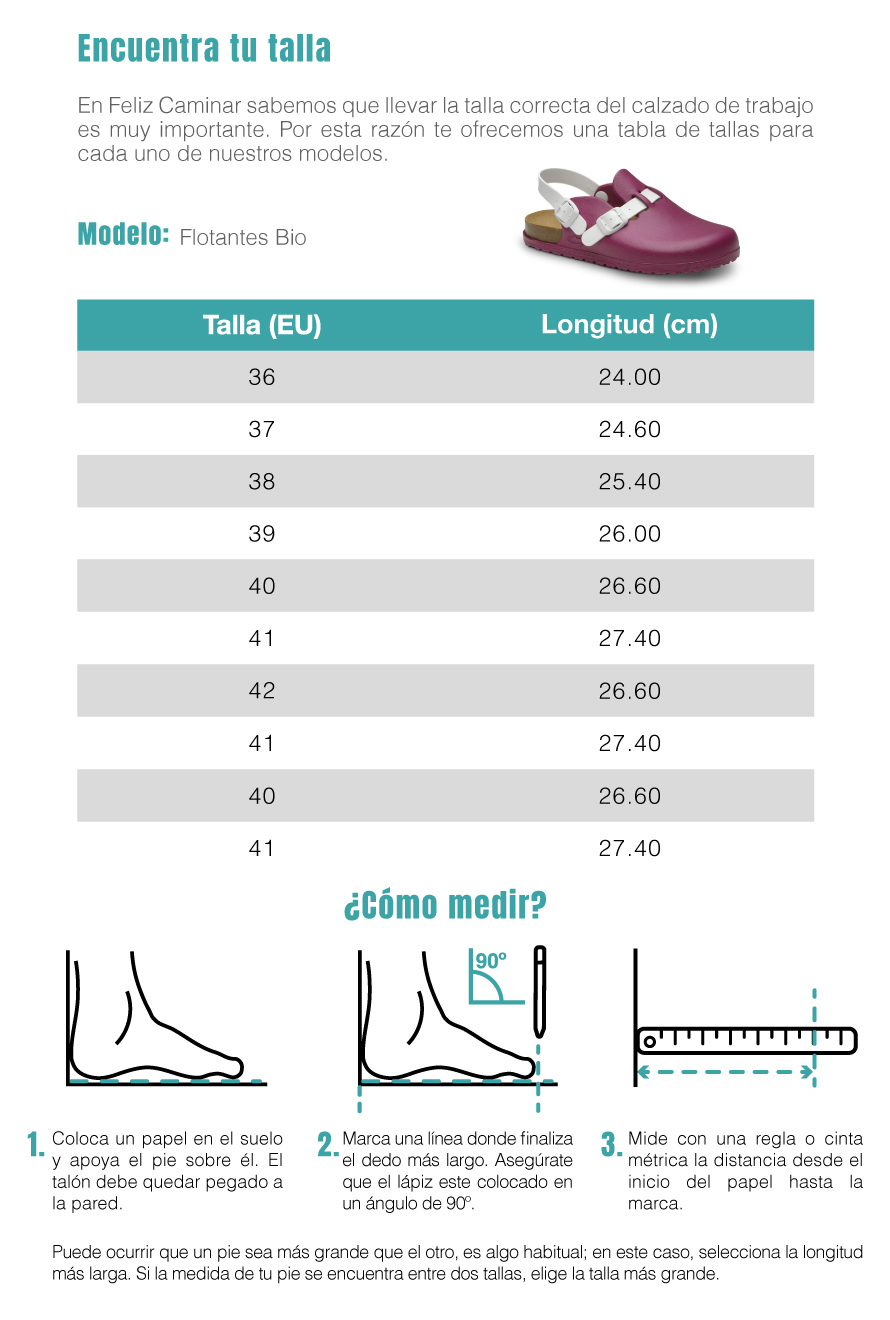 Encuentra tu talla

En Feliz Caminar sabemos que llevar la talla correcta del calzado de trabajo es muy importante. Por esta razón te ofrecemos una tabla de tallas para cada uno de nuestros modelos.

Modelo: Flotantes Bio

| Talla (EU) | Longitud (cm) |
|---|---|
| 36 | 24.00 |
| 37 | 24.60 |
| 38 | 25.40 |
| 39 | 26.00 |
| 40 | 26.60 |
| 41 | 27.40 |
| 42 | 26.60 |
| 41 | 27.40 |
| 40 | 26.60 |
| 41 | 27.40 |

¿Cómo medir?

90º

1. Coloca un papel en el suelo y apoya el pie sobre él. El talón debe quedar pegado a la pared.

2. Marca una línea donde finaliza el dedo más largo. Asegúrate que el lápiz este colocado en un ángulo de 90º.

3. Mide con una regla o cinta métrica la distancia desde el inicio del papel hasta la marca.

Puede ocurrir que un pie sea más grande que el otro, es algo habitual; en este caso, selecciona la longitud más larga. Si la medida de tu pie se encuentra entre dos tallas, elige la talla más grande.